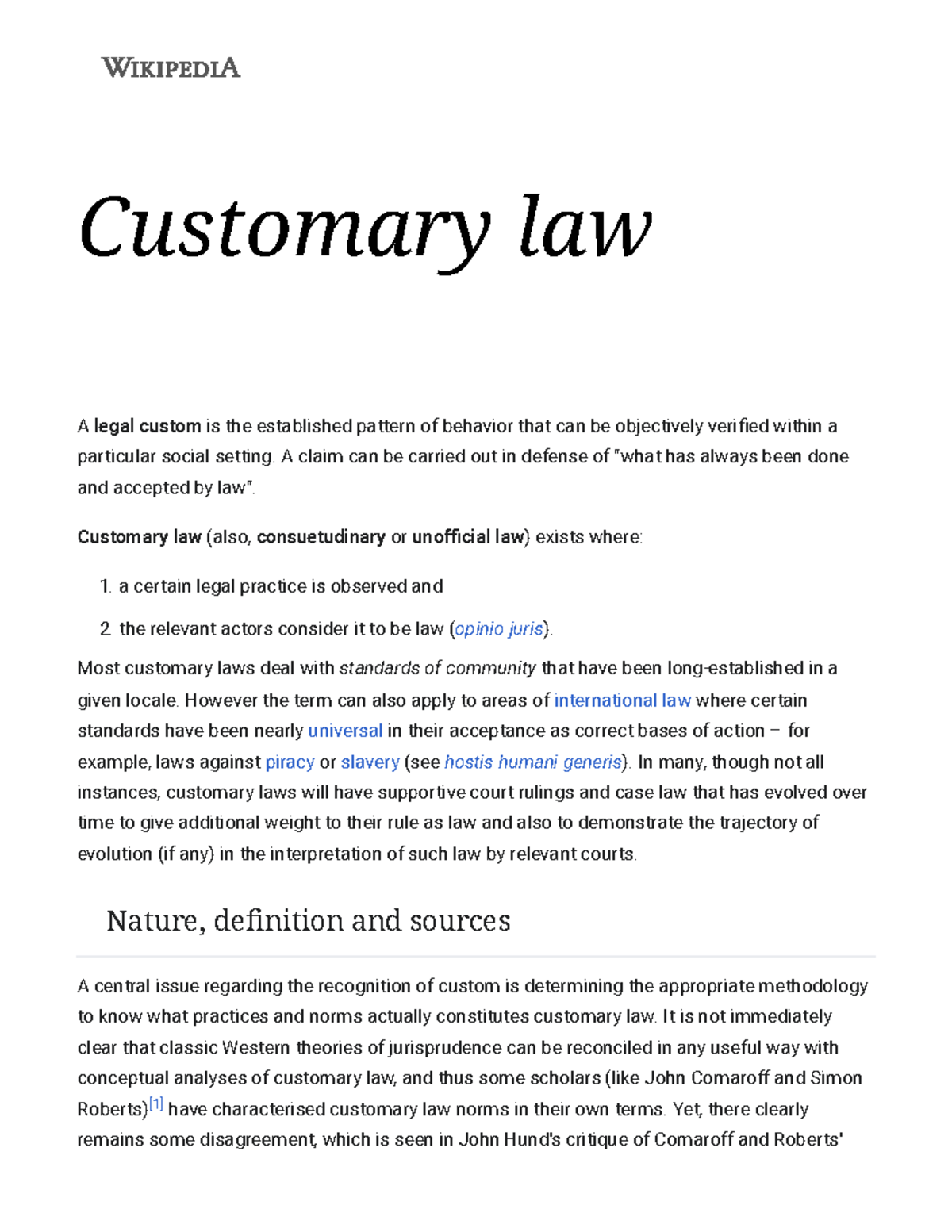 WIKIPEDIA

Customary law

A legal custom is the established pattern of behavior that can be objectively verified within a particular social setting. A claim can be carried out in defense of "what has always been done and accepted by law".

Customary law (also, consuetudinary or unofficial law) exists where:

1. a certain legal practice is observed and
2. the relevant actors consider it to be law (opinio juris).

Most customary laws deal with standards of community that have been long-established in a given locale. However the term can also apply to areas of international law where certain standards have been nearly universal in their acceptance as correct bases of action – for example, laws against piracy or slavery (see hostis humani generis). In many, though not all instances, customary laws will have supportive court rulings and case law that has evolved over time to give additional weight to their rule as law and also to demonstrate the trajectory of evolution (if any) in the interpretation of such law by relevant courts.

Nature, definition and sources

A central issue regarding the recognition of custom is determining the appropriate methodology to know what practices and norms actually constitutes customary law. It is not immediately clear that classic Western theories of jurisprudence can be reconciled in any useful way with conceptual analyses of customary law, and thus some scholars (like John Comaroff and Simon Roberts)[1] have characterised customary law norms in their own terms. Yet, there clearly remains some disagreement, which is seen in John Hund's critique of Comaroff and Roberts'